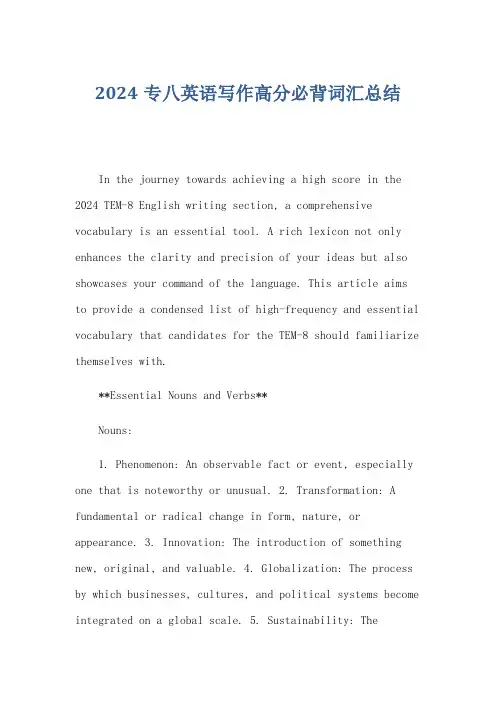 2024 专八英语写作高分必背词汇总结

In the journey towards achieving a high score in the 2024 TEM-8 English writing section, a comprehensive vocabulary is an essential tool. A rich lexicon not only enhances the clarity and precision of your ideas but also showcases your command of the language. This article aims to provide a condensed list of high-frequency and essential vocabulary that candidates for the TEM-8 should familiarize themselves with.

**Essential Nouns and Verbs**

Nouns:

1. Phenomenon: An observable fact or event, especially one that is noteworthy or unusual. 2. Transformation: A fundamental or radical change in form, nature, or appearance. 3. Innovation: The introduction of something new, original, and valuable. 4. Globalization: The process by which businesses, cultures, and political systems become integrated on a global scale. 5. Sustainability: The